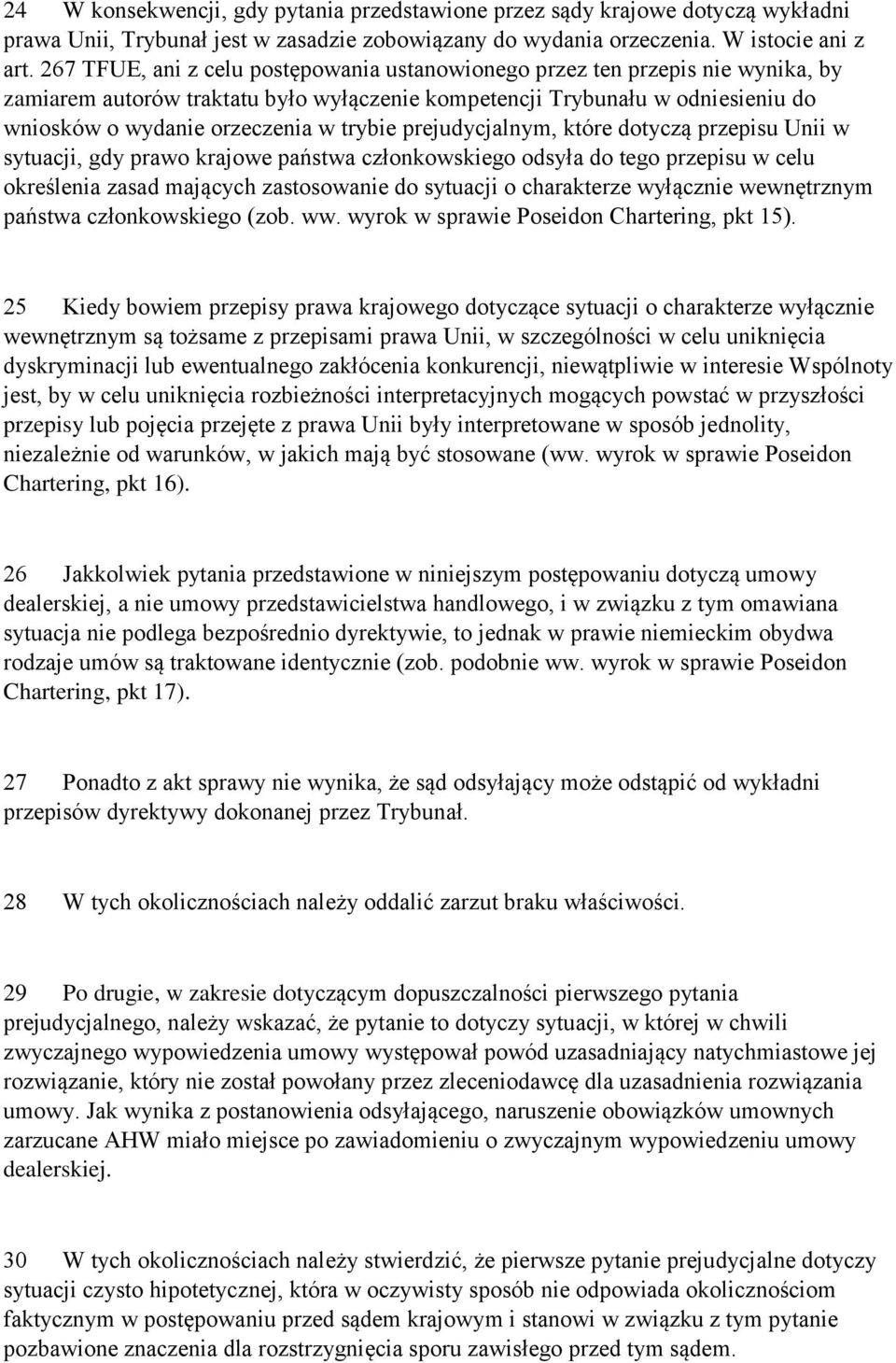 24 W konsekwencji, gdy pytania przedstawione przez sądy krajowe dotyczą wykładni prawa Unii, Trybunał jest w zasadzie zobowiązany do wydania orzeczenia. W istocie ani z art. 267 TFUE, ani z celu postępowania ustanowionego przez ten przepis nie wynika, by zamiarem autorów traktatu było wyłączenie kompetencji Trybunału w odniesieniu do wniosków o wydanie orzeczenia w trybie prejudycjalnym, które dotyczą przepisu Unii w sytuacji, gdy prawo krajowe państwa członkowskiego odsyła do tego przepisu w celu określenia zasad mających zastosowanie do sytuacji o charakterze wyłącznie wewnętrznym państwa członkowskiego (zob. ww. wyrok w sprawie Poseidon Chartering, pkt 15).

25 Kiedy bowiem przepisy prawa krajowego dotyczące sytuacji o charakterze wyłącznie wewnętrznym są tożsame z przepisami prawa Unii, w szczególności w celu uniknięcia dyskryminacji lub ewentualnego zakłócenia konkurencji, niewątpliwie w interesie Wspólnoty jest, by w celu uniknięcia rozbieżności interpretacyjnych mogących powstać w przyszłości przepisy lub pojęcia przejęte z prawa Unii były interpretowane w sposób jednolity, niezależnie od warunków, w jakich mają być stosowane (ww. wyrok w sprawie Poseidon Chartering, pkt 16).

26 Jakkolwiek pytania przedstawione w niniejszym postępowaniu dotyczą umowy dealerskiej, a nie umowy przedstawicielstwa handlowego, i w związku z tym omawiana sytuacja nie podlega bezpośrednio dyrektywie, to jednak w prawie niemieckim obydwa rodzaje umów są traktowane identycznie (zob. podobnie ww. wyrok w sprawie Poseidon Chartering, pkt 17).

27 Ponadto z akt sprawy nie wynika, że sąd odsyłający może odstąpić od wykładni przepisów dyrektywy dokonanej przez Trybunał.

28 W tych okolicznościach należy oddalić zarzut braku właściwości.

29 Po drugie, w zakresie dotyczącym dopuszczalności pierwszego pytania prejudycjalnego, należy wskazać, że pytanie to dotyczy sytuacji, w której w chwili zwyczajnego wypowiedzenia umowy występował powód uzasadniający natychmiastowe jej rozwiązanie, który nie został powołany przez zleceniodawcę dla uzasadnienia rozwiązania umowy. Jak wynika z postanowienia odsyłającego, naruszenie obowiązków umownych zarzucane AHW miało miejsce po zawiadomieniu o zwyczajnym wypowiedzeniu umowy dealerskiej.

30 W tych okolicznościach należy stwierdzić, że pierwsze pytanie prejudycjalne dotyczy sytuacji czysto hipotetycznej, która w oczywisty sposób nie odpowiada okolicznościom faktycznym w postępowaniu przed sądem krajowym i stanowi w związku z tym pytanie pozbawione znaczenia dla rozstrzygnięcia sporu zawisłego przed tym sądem.